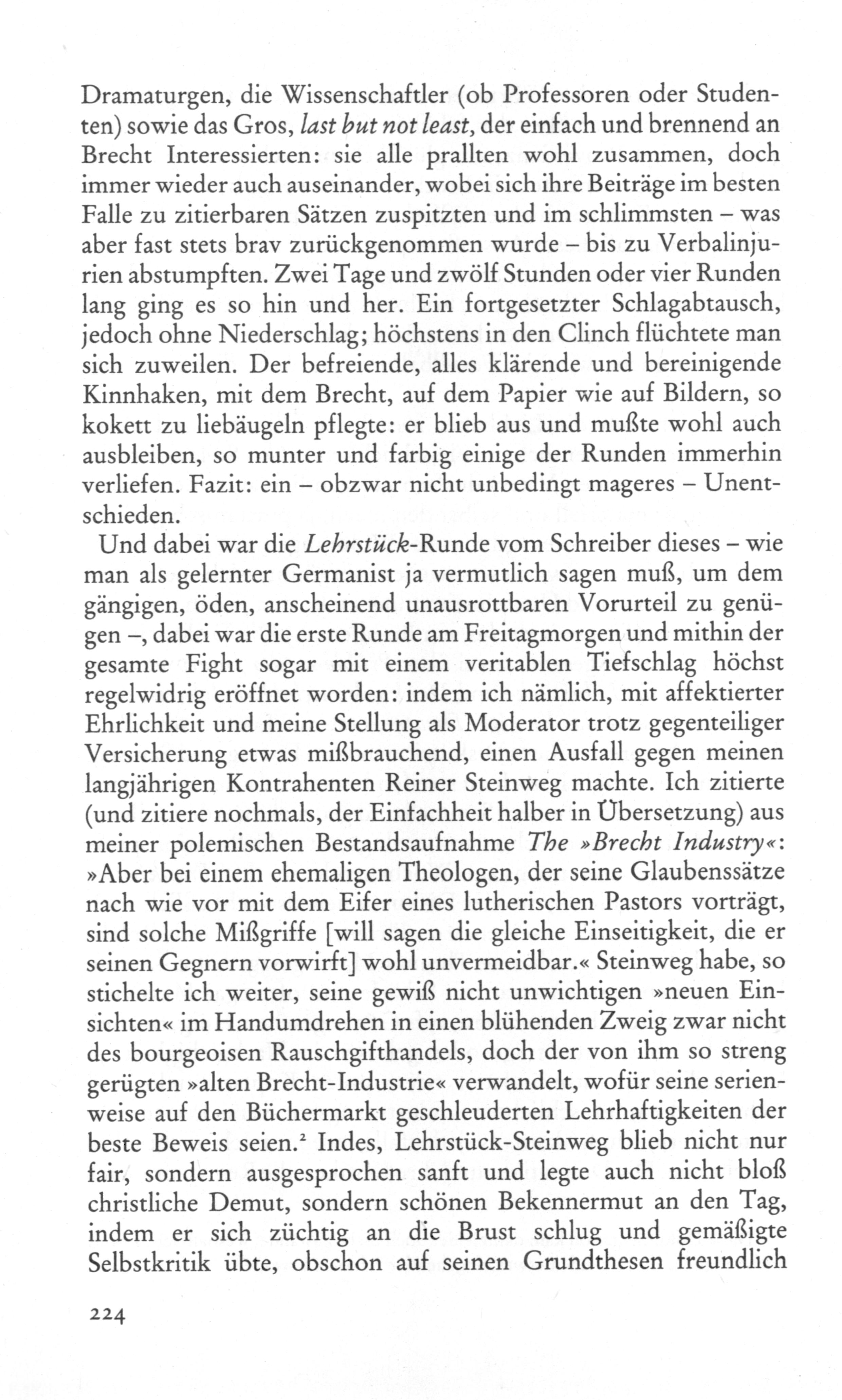 Dramaturgen, die Wissenschaftler (ob Professoren oder Studenten) sowie das Gros, last but not least, der einfach und brennend an Brecht Interessierten: sie alle prallten wohl zusammen, doch immer wieder auch auseinander, wobei sich ihre Beiträge im besten Falle zu zitierbaren Sätzen zuspitzten und im schlimmsten – was aber fast stets brav zurückgenommen wurde – bis zu Verbalinjurien abstumpften. Zwei Tage und zwölf Stunden oder vier Runden lang ging es so hin und her. Ein fortgesetzter Schlagabtausch, jedoch ohne Niederschlag; höchstens in den Clinch flüchtete man sich zuweilen. Der befreiende, alles klärende und bereinigende Kinnhaken, mit dem Brecht, auf dem Papier wie auf Bildern, so kokett zu liebäugeln pflegte: er blieb aus und mußte wohl auch ausbleiben, so munter und farbig einige der Runden immerhin verliefen. Fazit: ein – obzwar nicht unbedingt mageres – Unentschieden.

Und dabei war die Lehrstück-Runde vom Schreiber dieses – wie man als gelernter Germanist ja vermutlich sagen muß, um dem gängigen, öden, anscheinend unausrottbaren Vorurteil zu genügen –, dabei war die erste Runde am Freitagmorgen und mithin der gesamte Fight sogar mit einem veritablen Tiefschlag höchst regelwidrig eröffnet worden: indem ich nämlich, mit affektierter Ehrlichkeit und meine Stellung als Moderator trotz gegenteiliger Versicherung etwas mißbrauchend, einen Ausfall gegen meinen langjährigen Kontrahenten Reiner Steinweg machte. Ich zitierte (und zitiere nochmals, der Einfachheit halber in Übersetzung) aus meiner polemischen Bestandsaufnahme The »Brecht Industry«: »Aber bei einem ehemaligen Theologen, der seine Glaubenssätze nach wie vor mit dem Eifer eines lutherischen Pastors vorträgt, sind solche Mißgriffe [will sagen die gleiche Einseitigkeit, die er seinen Gegnern vorwirft] wohl unvermeidbar.« Steinweg habe, so stichelte ich weiter, seine gewiß nicht unwichtigen »neuen Einsichten« im Handumdrehen in einen blühenden Zweig zwar nicht des bourgeoisen Rauschgifthandels, doch der von ihm so streng gerügten »alten Brecht-Industrie« verwandelt, wofür seine serienweise auf den Büchermarkt geschleuderten Lehrhaftigkeiten der beste Beweis seien.$^2$ Indes, Lehrstück-Steinweg blieb nicht nur fair, sondern ausgesprochen sanft und legte auch nicht bloß christliche Demut, sondern schönen Bekennermut an den Tag, indem er sich züchtig an die Brust schlug und gemäßigte Selbstkritik übte, obschon auf seinen Grundthesen freundlich

224